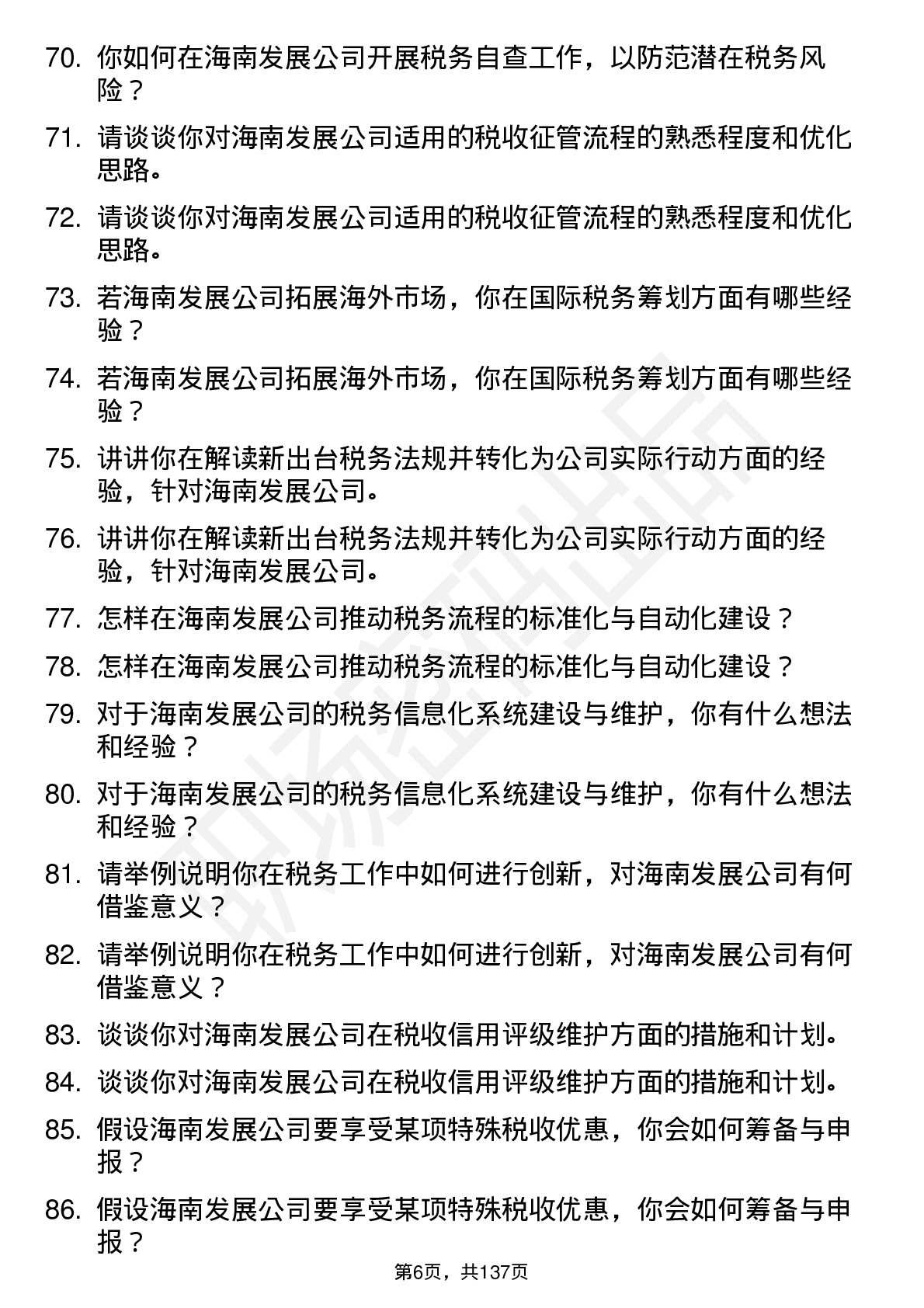 70. 你如何在海南发展公司开展税务自查工作，以防范潜在税务风险？

71. 请谈谈你对海南发展公司适用的税收征管流程的熟悉程度和优化思路。

72. 请谈谈你对海南发展公司适用的税收征管流程的熟悉程度和优化思路。

73. 若海南发展公司拓展海外市场，你在国际税务筹划方面有哪些经验？

74. 若海南发展公司拓展海外市场，你在国际税务筹划方面有哪些经验？

75. 讲讲你在解读新出台税务法规并转化为公司实际行动方面的经验，针对海南发展公司。

76. 讲讲你在解读新出台税务法规并转化为公司实际行动方面的经验，针对海南发展公司。

77. 怎样在海南发展公司推动税务流程的标准化与自动化建设？

78. 怎样在海南发展公司推动税务流程的标准化与自动化建设？

79. 对于海南发展公司的税务信息化系统建设与维护，你有什么想法和经验？

80. 对于海南发展公司的税务信息化系统建设与维护，你有什么想法和经验？

81. 请举例说明你在税务工作中如何进行创新，对海南发展公司有何借鉴意义？

82. 请举例说明你在税务工作中如何进行创新，对海南发展公司有何借鉴意义？

83. 谈谈你对海南发展公司在税收信用评级维护方面的措施和计划。

84. 谈谈你对海南发展公司在税收信用评级维护方面的措施和计划。

85. 假设海南发展公司要享受某项特殊税收优惠，你会如何筹备与申报？

86. 假设海南发展公司要享受某项特殊税收优惠，你会如何筹备与申报？

第6页，共137页